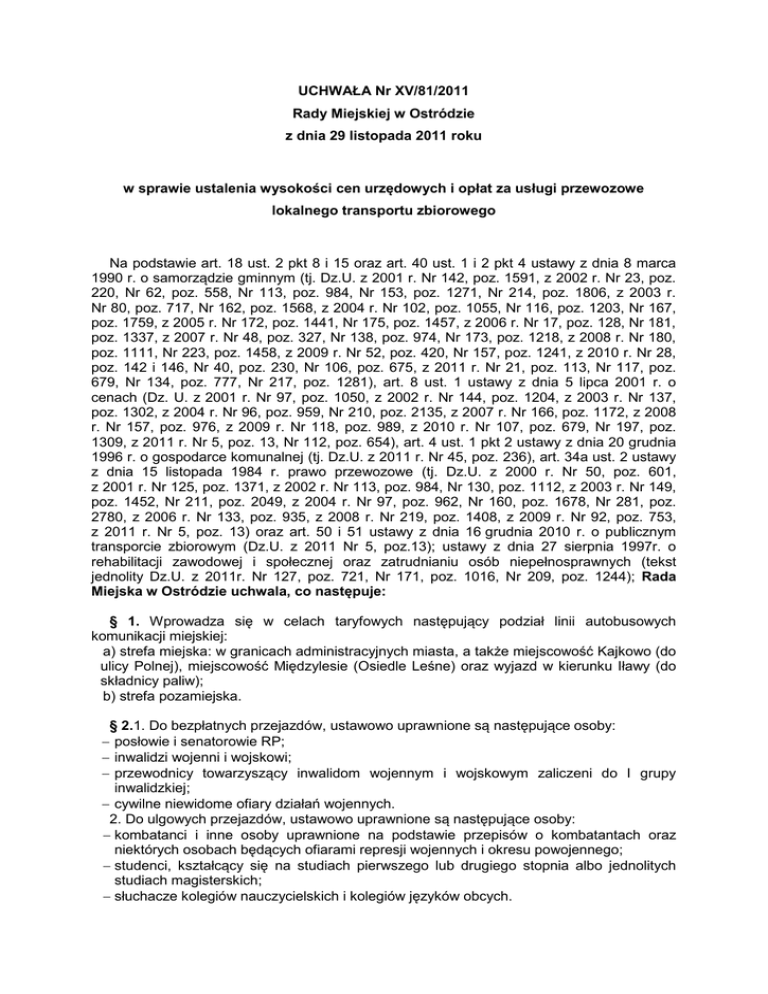 UCHWAŁA Nr XV/81/2011
Rady Miejskiej w Ostródzie
z dnia 29 listopada 2011 roku

w sprawie ustalenia wysokości cen urzędowych i opłat za usługi przewozowe lokalnego transportu zbiorowego

Na podstawie art. 18 ust. 2 pkt 8 i 15 oraz art. 40 ust. 1 i 2 pkt 4 ustawy z dnia 8 marca 1990 r. o samorządzie gminnym (tj. Dz.U. z 2001 r. Nr 142, poz. 1591, z 2002 r. Nr 23, poz. 220, Nr 62, poz. 558, Nr 113, poz. 984, Nr 153, poz. 1271, Nr 214, poz. 1806, z 2003 r. Nr 80, poz. 717, Nr 162, poz. 1568, z 2004 r. Nr 102, poz. 1055, Nr 116, poz. 1203, Nr 167, poz. 1759, z 2005 r. Nr 172, poz. 1441, Nr 175, poz. 1457, z 2006 r. Nr 17, poz. 128, Nr 181, poz. 1337, z 2007 r. Nr 48, poz. 327, Nr 138, poz. 974, Nr 173, poz. 1218, z 2008 r. Nr 180, poz. 1111, Nr 223, poz. 1458, z 2009 r. Nr 52, poz. 420, Nr 157, poz. 1241, z 2010 r. Nr 28, poz. 142 i 146, Nr 40, poz. 230, Nr 106, poz. 675, z 2011 r. Nr 21, poz. 113, Nr 117, poz. 679, Nr 134, poz. 777, Nr 217, poz. 1281), art. 8 ust. 1 ustawy z dnia 5 lipca 2001 r. o cenach (Dz. U. z 2001 r. Nr 97, poz. 1050, z 2002 r. Nr 144, poz. 1204, z 2003 r. Nr 137, poz. 1302, z 2004 r. Nr 96, poz. 959, Nr 210, poz. 2135, z 2007 r. Nr 166, poz. 1172, z 2008 r. Nr 157, poz. 976, z 2009 r. Nr 118, poz. 989, z 2010 r. Nr 107, poz. 679, Nr 197, poz. 1309, z 2011 r. Nr 5, poz. 13, Nr 112, poz. 654), art. 4 ust. 1 pkt 2 ustawy z dnia 20 grudnia 1996 r. o gospodarce komunalnej (tj. Dz.U. z 2011 r. Nr 45, poz. 236), art. 34a ust. 2 ustawy z dnia 15 listopada 1984 r. prawo przewozowe (tj. Dz.U. z 2000 r. Nr 50, poz. 601, z 2001 r. Nr 125, poz. 1371, z 2002 r. Nr 113, poz. 984, Nr 130, poz. 1112, z 2003 r. Nr 149, poz. 1452, Nr 211, poz. 2049, z 2004 r. Nr 97, poz. 962, Nr 160, poz. 1678, Nr 281, poz. 2780, z 2006 r. Nr 133, poz. 935, z 2008 r. Nr 219, poz. 1408, z 2009 r. Nr 92, poz. 753, z 2011 r. Nr 5, poz. 13) oraz art. 50 i 51 ustawy z dnia 16 grudnia 2010 r. o publicznym transporcie zbiorowym (Dz.U. z 2011 Nr 5, poz.13); ustawy z dnia 27 sierpnia 1997r. o rehabilitacji zawodowej i społecznej oraz zatrudnianiu osób niepełnosprawnych (tekst jednolity Dz.U. z 2011r. Nr 127, poz. 721, Nr 171, poz. 1016, Nr 209, poz. 1244); Rada Miejska w Ostródzie uchwala, co następuje:

§ 1. Wprowadza się w celach taryfowych następujący podział linii autobusowych komunikacji miejskiej:
a) strefa miejska: w granicach administracyjnych miasta, a także miejscowość Kajkowo (do ulicy Polnej), miejscowość Międzylesie (Osiedle Leśne) oraz wyjazd w kierunku Iławy (do składnicy paliw);
b) strefa pozamiejska.

§ 2.1. Do bezpłatnych przejazdów, ustawowo uprawnione są następujące osoby:
– posłowie i senatorowie RP;
– inwalidzi wojenni i wojskowi;
– przewodnicy towarzyszący inwalidom wojennym i wojskowym zaliczeni do I grupy inwalidzkiej;
– cywilne niewidome ofiary działań wojennych.
2. Do ulgowych przejazdów, ustawowo uprawnione są następujące osoby:
– kombatanci i inne osoby uprawnione na podstawie przepisów o kombatantach oraz niektórych osobach będących ofiarami represji wojennych i okresu powojennego;
– studenci, kształcący się na studiach pierwszego lub drugiego stopnia albo jednolitych studiach magisterskich;
– słuchacze kolegiów nauczycielskich i kolegiów języków obcych.